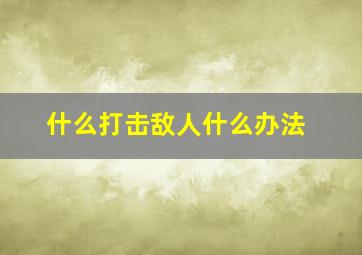 什么打击敌人什么办法